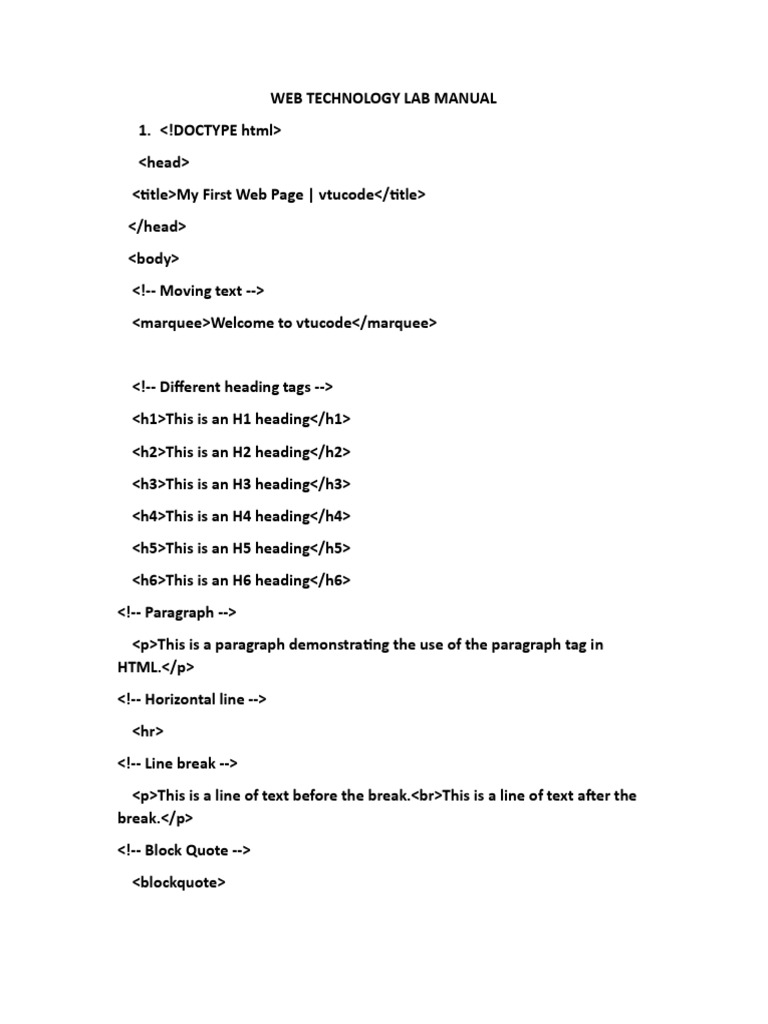 WEB TECHNOLOGY LAB MANUAL

1. <!DOCTYPE html>

<head>

<title>My First Web Page | vtucode</title>

</head>

<body>

<!-- Moving text -->

<marquee>Welcome to vtucode</marquee>

<!-- Different heading tags -->

<h1>This is an H1 heading</h1>

<h2>This is an H2 heading</h2>

<h3>This is an H3 heading</h3>

<h4>This is an H4 heading</h4>

<h5>This is an H5 heading</h5>

<h6>This is an H6 heading</h6>

<!-- Paragraph -->

<p>This is a paragraph demonstrating the use of the paragraph tag in HTML.</p>

<!-- Horizontal line -->

<hr>

<!-- Line break -->

<p>This is a line of text before the break.<br>This is a line of text after the break.</p>

<!-- Block Quote -->

<blockquote>